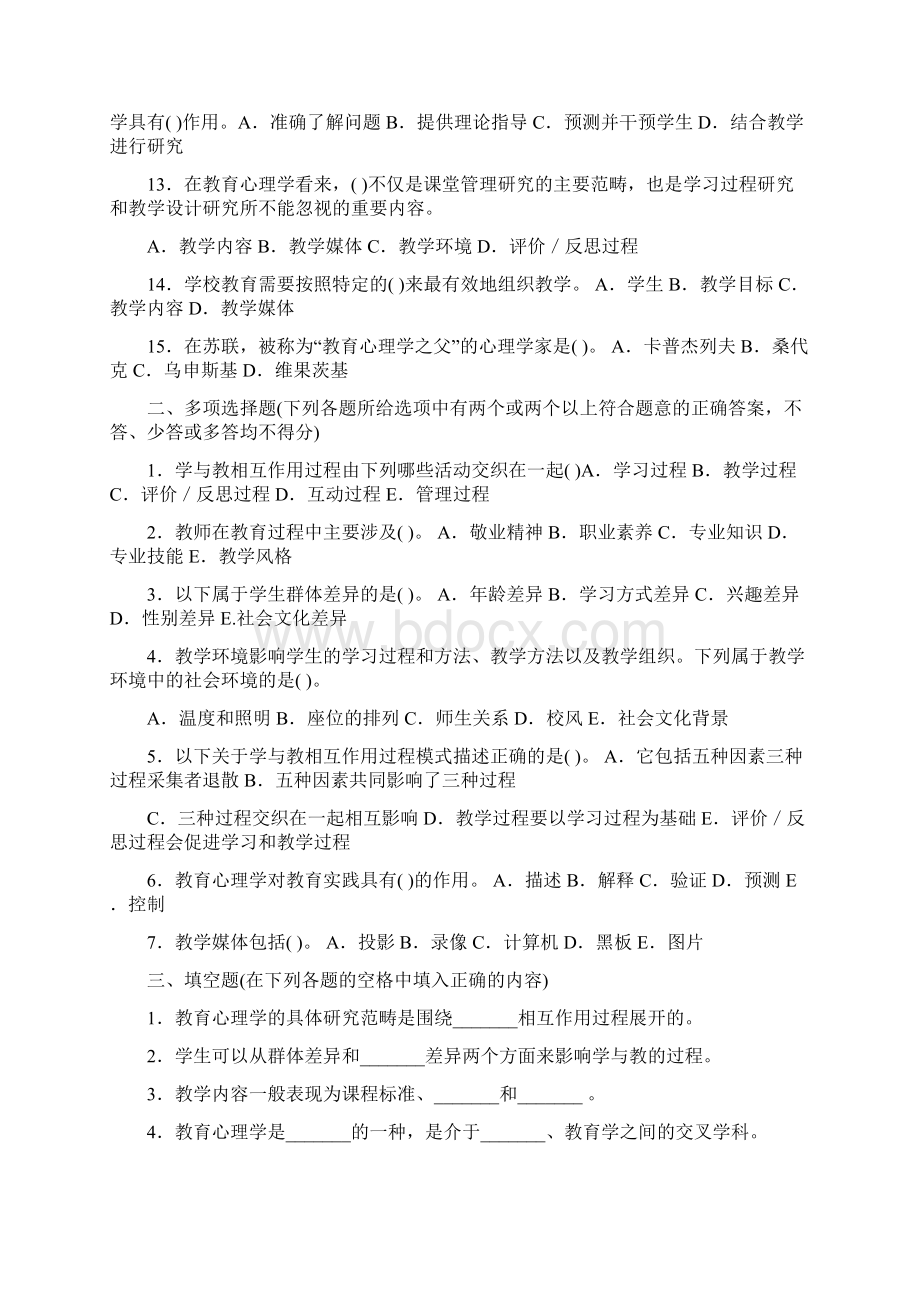 学具有( )作用。A．准确了解问题 B．提供理论指导 C．预测并干预学生 D．结合教学进行研究

13．在教育心理学看来，( )不仅是课堂管理研究的主要范畴，也是学习过程研究和教学设计研究所不能忽视的重要内容。

A．教学内容 B．教学媒体 C．教学环境 D．评价／反思过程

14．学校教育需要按照特定的( )来最有效地组织教学。 A．学生 B．教学目标 C．教学内容 D．教学媒体

15．在苏联，被称为“教育心理学之父”的心理学家是( )。 A．卡普杰列夫 B．桑代克 C．乌申斯基 D．维果茨基

二、多项选择题(下列各题所给选项中有两个或两个以上符合题意的正确答案，不答、少答或多答均不得分)

1．学与教相互作用过程由下列哪些活动交织在一起( )A．学习过程 B．教学过程 C．评价／反思过程 D．互动过程 E．管理过程

2．教师在教育过程中主要涉及( )。 A．敬业精神 B．职业素养 C．专业知识 D．专业技能 E．教学风格

3．以下属于学生群体差异的是( )。 A．年龄差异 B．学习方式差异 C．兴趣差异 D．性别差异 E.社会文化差异

4．教学环境影响学生的学习过程和方法、教学方法以及教学组织。下列属于教学环境中的社会环境的是( )。

A．温度和照明 B．座位的排列 C．师生关系 D．校风 E．社会文化背景

5．以下关于学与教相互作用过程模式描述正确的是( )。 A．它包括五种因素三种过程采集者退散 B．五种因素共同影响了三种过程

C．三种过程交织在一起相互影响 D．教学过程要以学习过程为基础 E．评价／反思过程会促进学习和教学过程

6．教育心理学对教育实践具有( )的作用。 A．描述 B．解释 C．验证 D．预测 E．控制

7．教学媒体包括( )。 A．投影 B．录像 C．计算机 D．黑板 E．图片

三、填空题(在下列各题的空格中填入正确的内容)

1．教育心理学的具体研究范畴是围绕_______相互作用过程展开的。

2．学生可以从群体差异和_______差异两个方面来影响学与教的过程。

3．教学内容一般表现为课程标准、_______和_______ 。

4．教育心理学是_______的一种，是介于_______、教育学之间的交叉学科。

www.bdocx.com